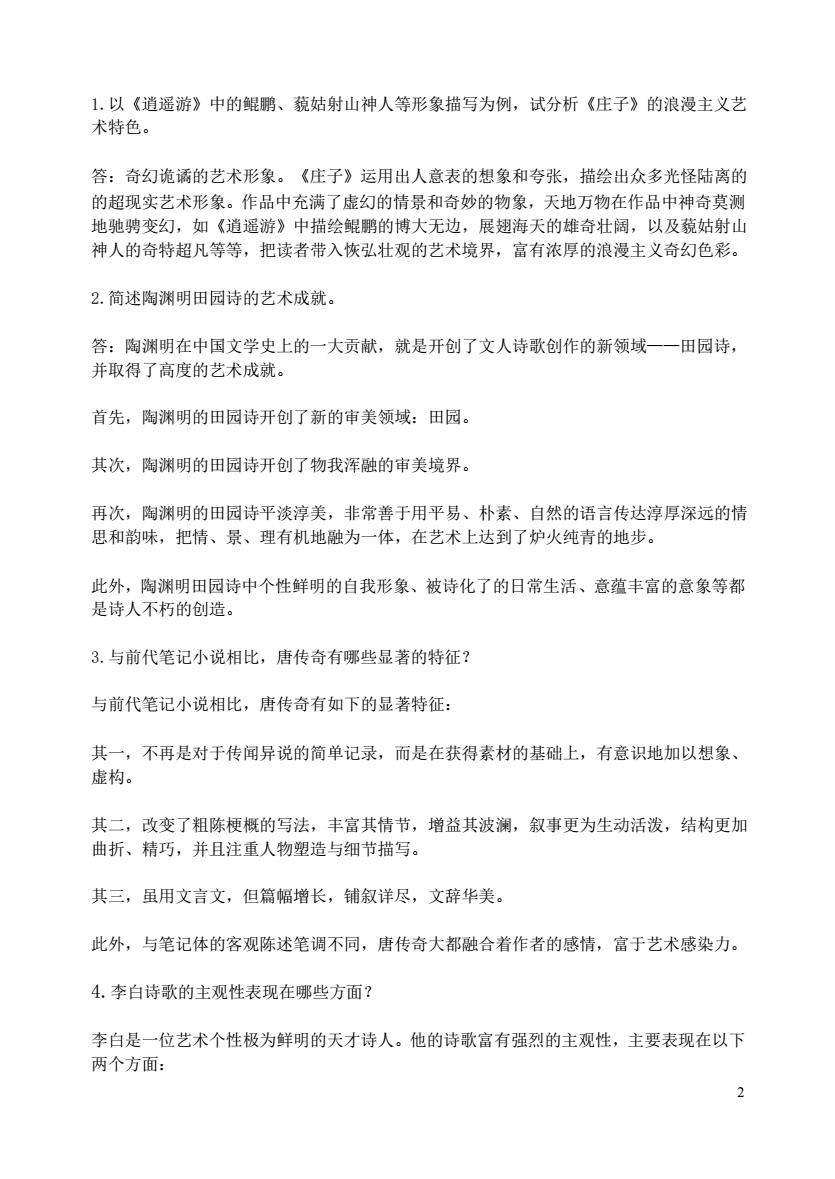 1.以《逍遥游》中的鲲鹏、藐姑射山神人等形象描写为例，试分析《庄子》的浪漫主义艺术特色。

答：奇幻诡谲的艺术形象。《庄子》运用出人意表的想象和夸张，描绘出众多光怪陆离的的超现实艺术形象。作品中充满了虚幻的情景和奇妙的物象，天地万物在作品中神奇莫测地驰骋变幻，如《逍遥游》中描绘鲲鹏的博大无边，展翅海天的雄奇壮阔，以及藐姑射山神人的奇特超凡等等，把读者带入恢弘壮观的艺术境界，富有浓厚的浪漫主义奇幻色彩。

2.简述陶渊明田园诗的艺术成就。

答：陶渊明在中国文学史上的一大贡献，就是开创了文人诗歌创作的新领域——田园诗，并取得了高度的艺术成就。

首先，陶渊明的田园诗开创了新的审美领域：田园。

其次，陶渊明的田园诗开创了物我浑融的审美境界。

再次，陶渊明的田园诗平淡淳美，非常善于用平易、朴素、自然的语言传达淳厚深远的情思和韵味，把情、景、理有机地融为一体，在艺术上达到了炉火纯青的地步。

此外，陶渊明田园诗中个性鲜明的自我形象、被诗化了的日常生活、意蕴丰富的意象等都是诗人不朽的创造。

3.与前代笔记小说相比，唐传奇有哪些显著的特征？

与前代笔记小说相比，唐传奇有如下的显著特征：

其一，不再是对于传闻异说的简单记录，而是在获得素材的基础上，有意识地加以想象、虚构。

其二，改变了粗陈梗概的写法，丰富其情节，增益其波澜，叙事更为生动活泼，结构更加曲折、精巧，并且注重人物塑造与细节描写。

其三，虽用文言文，但篇幅增长，铺叙详尽，文辞华美。

此外，与笔记体的客观陈述笔调不同，唐传奇大都融合着作者的感情，富于艺术感染力。

4.李白诗歌的主观性表现在哪些方面？

李白是一位艺术个性极为鲜明的天才诗人。他的诗歌富有强烈的主观性，主要表现在以下两个方面：

2